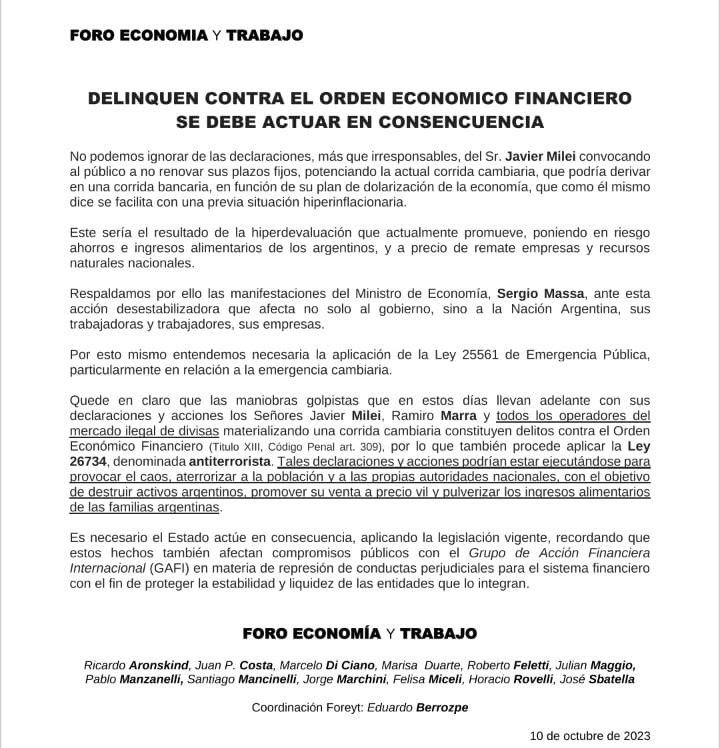 FORO ECONOMIA Y TRABAJO

DELINQUEN CONTRA EL ORDEN ECONOMICO FINANCIERO
SE DEBE ACTUAR EN CONSENCUENCIA

No podemos ignorar de las declaraciones, más que irresponsables, del Sr. Javier Milei convocando al público a no renovar sus plazos fijos, potenciando la actual corrida cambiaria, que podría derivar en una corrida bancaria, en función de su plan de dolarización de la economía, que como él mismo dice se facilita con una previa situación hiperinflacionaria.

Este sería el resultado de la hiperdevaluación que actualmente promueve, poniendo en riesgo ahorros e ingresos alimentarios de los argentinos, y a precio de remate empresas y recursos naturales nacionales.

Respaldamos por ello las manifestaciones del Ministro de Economía, Sergio Massa, ante esta acción desestabilizadora que afecta no solo al gobierno, sino a la Nación Argentina, sus trabajadoras y trabajadores, sus empresas.

Por esto mismo entendemos necesaria la aplicación de la Ley 25561 de Emergencia Pública, particularmente en relación a la emergencia cambiaria.

Quede en claro que las maniobras golpistas que en estos días llevan adelante con sus declaraciones y acciones los Señores Javier Milei, Ramiro Marra y todos los operadores del mercado ilegal de divisas materializando una corrida cambiaria constituyen delitos contra el Orden Económico Financiero (Titulo XIII, Código Penal art. 309), por lo que también procede aplicar la Ley 26734, denominada antiterrorista. Tales declaraciones y acciones podrían estar ejecutándose para provocar el caos, aterrorizar a la población y a las propias autoridades nacionales, con el objetivo de destruir activos argentinos, promover su venta a precio vil y pulverizar los ingresos alimentarios de las familias argentinas.

Es necesario el Estado actúe en consecuencia, aplicando la legislación vigente, recordando que estos hechos también afectan compromisos públicos con el Grupo de Acción Financiera Internacional (GAFI) en materia de represión de conductas perjudiciales para el sistema financiero con el fin de proteger la estabilidad y liquidez de las entidades que lo integran.

FORO ECONOMÍA Y TRABAJO

Ricardo Aronskind, Juan P. Costa, Marcelo Di Ciano, Marisa Duarte, Roberto Feletti, Julian Maggio, Pablo Manzanelli, Santiago Mancinelli, Jorge Marchini, Felisa Miceli, Horacio Rovelli, José Sbatella

Coordinación Foreyt: Eduardo Berrozpe

10 de octubre de 2023